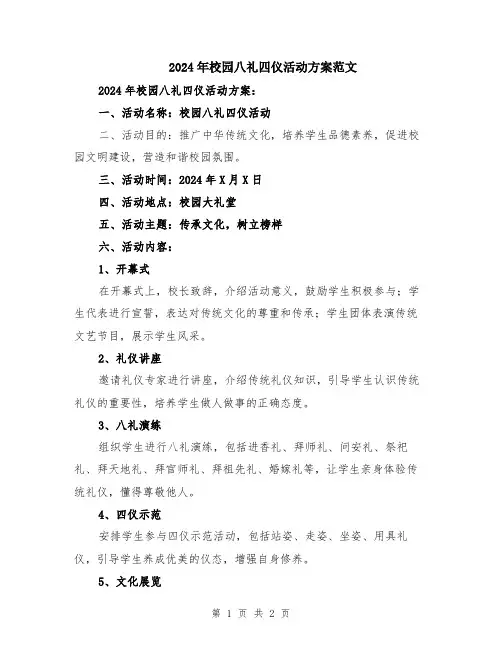 2024年校园八礼四仪活动方案范文

2024年校园八礼四仪活动方案：

一、活动名称：校园八礼四仪活动

二、活动目的：推广中华传统文化，培养学生品德素养，促进校园文明建设，营造和谐校园氛围。

三、活动时间：2024年X月X日

四、活动地点：校园大礼堂

五、活动主题：传承文化，树立榜样

六、活动内容：

1、开幕式

在开幕式上，校长致辞，介绍活动意义，鼓励学生积极参与；学生代表进行宣誓，表达对传统文化的尊重和传承；学生团体表演传统文艺节目，展示学生风采。

2、礼仪讲座

邀请礼仪专家进行讲座，介绍传统礼仪知识，引导学生认识传统礼仪的重要性，培养学生做人做事的正确态度。

3、八礼演练

组织学生进行八礼演练，包括进香礼、拜师礼、问安礼、祭祀礼、拜天地礼、拜官师礼、拜祖先礼、婚嫁礼等，让学生亲身体验传统礼仪，懂得尊敬他人。

4、四仪示范

安排学生参与四仪示范活动，包括站姿、走姿、坐姿、用具礼仪，引导学生养成优美的仪态，增强自身修养。

5、文化展览

第 1 页 共 2 页